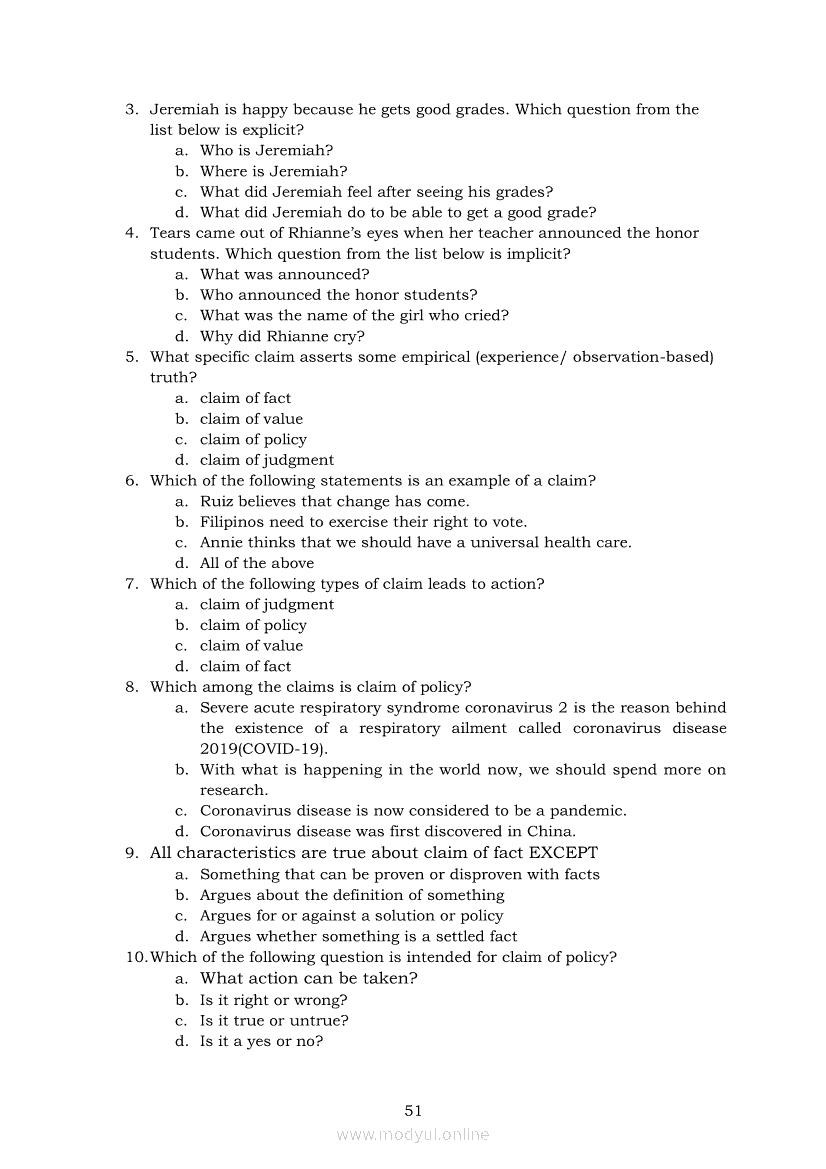 3. Jeremiah is happy because he gets good grades. Which question from the list below is explicit?
a. Who is Jeremiah?
b. Where is Jeremiah?
c. What did Jeremiah feel after seeing his grades?
d. What did Jeremiah do to be able to get a good grade?
4. Tears came out of Rhianne's eyes when her teacher announced the honor students. Which question from the list below is implicit?
a. What was announced?
b. Who announced the honor students?
c. What was the name of the girl who cried?
d. Why did Rhianne cry?
5. What specific claim asserts some empirical (experience/ observation-based) truth?
a. claim of fact
b. claim of value
c. claim of policy
d. claim of judgment
6. Which of the following statements is an example of a claim?
a. Ruiz believes that change has come.
b. Filipinos need to exercise their right to vote.
c. Annie thinks that we should have a universal health care.
d. All of the above
7. Which of the following types of claim leads to action?
a. claim of judgment
b. claim of policy
c. claim of value
d. claim of fact
8. Which among the claims is claim of policy?
a. Severe acute respiratory syndrome coronavirus 2 is the reason behind the existence of a respiratory ailment called coronavirus disease 2019(COVID-19).
b. With what is happening in the world now, we should spend more on research.
c. Coronavirus disease is now considered to be a pandemic.
d. Coronavirus disease was first discovered in China.
9. All characteristics are true about claim of fact EXCEPT
a. Something that can be proven or disproven with facts
b. Argues about the definition of something
c. Argues for or against a solution or policy
d. Argues whether something is a settled fact
10. Which of the following question is intended for claim of policy?
a. What action can be taken?
b. Is it right or wrong?
c. Is it true or untrue?
d. Is it a yes or no?

51

www.modyul.online